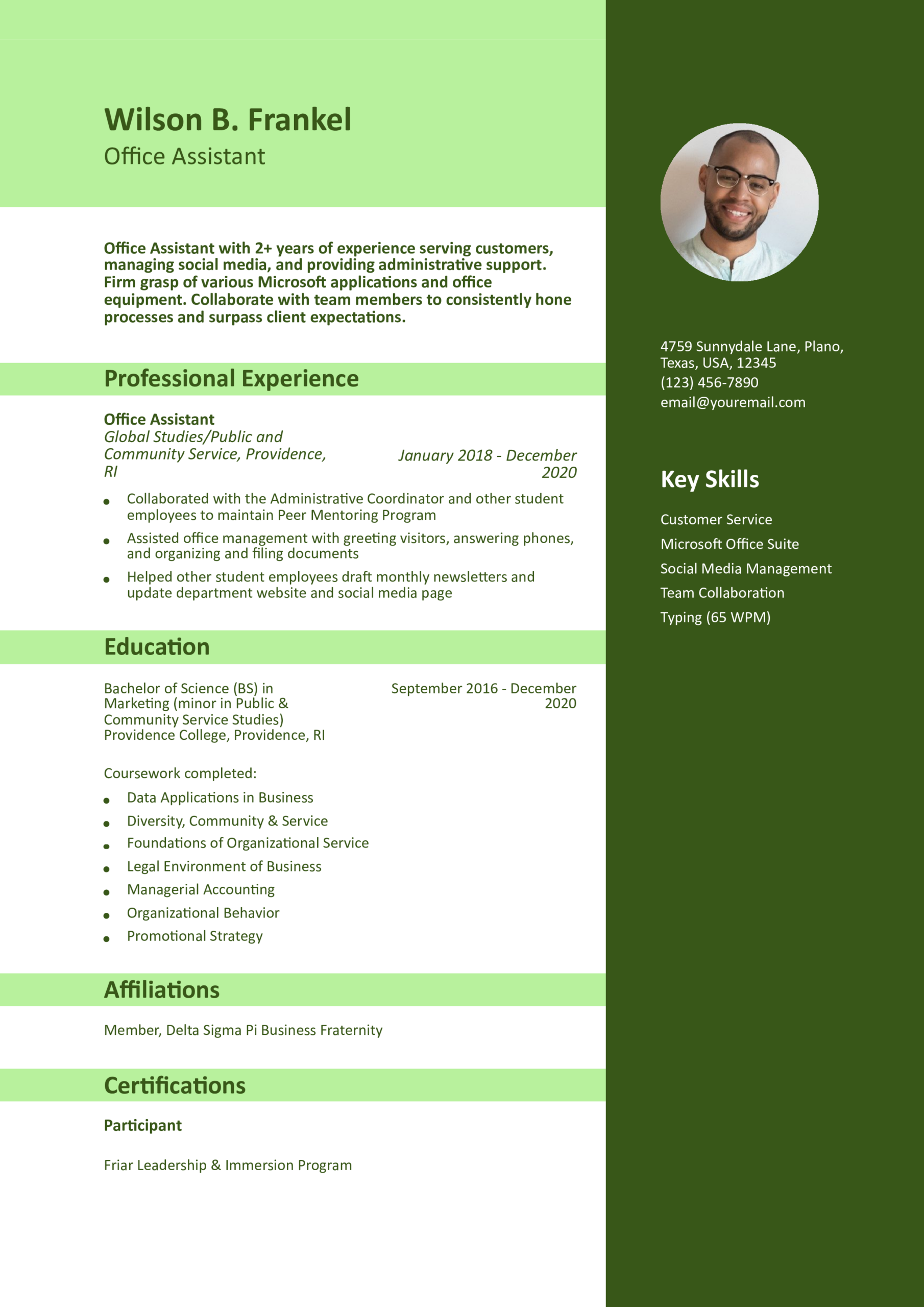 Wilson B. Frankel
Office Assistant

Office Assistant with 2+ years of experience serving customers, managing social media, and providing administrative support. Firm grasp of various Microsoft applications and office equipment. Collaborate with team members to consistently hone processes and surpass client expectations.

Professional Experience

Office Assistant
Global Studies/Public and Community Service, Providence, RI
January 2018 - December 2020

- Collaborated with the Administrative Coordinator and other student employees to maintain Peer Mentoring Program
- Assisted office management with greeting visitors, answering phones, and organizing and filing documents
- Helped other student employees draft monthly newsletters and update department website and social media page

Education

Bachelor of Science (BS) in Marketing (minor in Public & Community Service Studies)
Providence College, Providence, RI
September 2016 - December 2020

Coursework completed:
- Data Applications in Business
- Diversity, Community & Service
- Foundations of Organizational Service
- Legal Environment of Business
- Managerial Accounting
- Organizational Behavior
- Promotional Strategy

Affiliations

Member, Delta Sigma Pi Business Fraternity

Certifications

Participant

Friar Leadership & Immersion Program

4759 Sunnydale Lane, Plano, Texas, USA, 12345
(123) 456-7890
email@youremail.com

Key Skills

Customer Service
Microsoft Office Suite
Social Media Management
Team Collaboration
Typing (65 WPM)